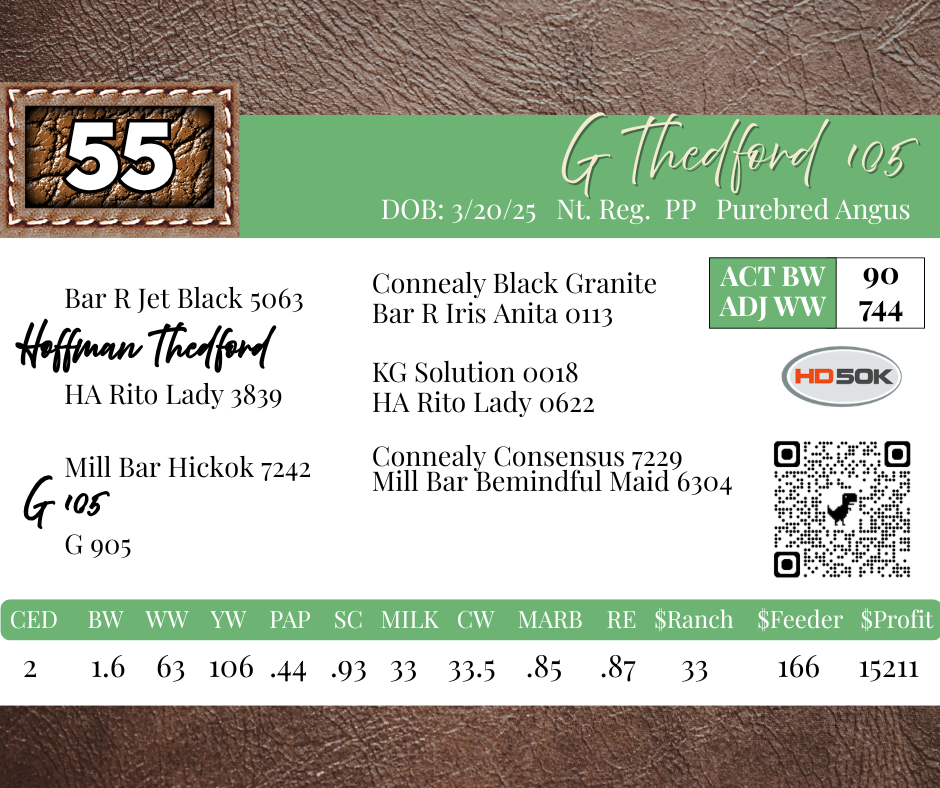 55

G Thedford 105

DOB: 3/20/25 Nt. Reg. PP Purebred Angus

Bar R Jet Black 5063

Hoffman Thedford

HA Rito Lady 3839

Mill Bar Hickok 7242

G 105

G 905

Connealy Black Granite
Bar R Iris Anita 0113

KG Solution 0018
HA Rito Lady 0622

Connealy Consensus 7229
Mill Bar Bemindful Maid 6304

| ACT BW | 90 |
|---|---|
| ADJ WW | 744 |

HD50K

| CED | BW | WW | YW | PAP | SC | MILK | CW | MARB | RE | $Ranch | $Feeder | $Profit |
|---|---|---|---|---|---|---|---|---|---|---|---|---|
| 2 | 1.6 | 63 | 106 | .44 | .93 | 33 | 33.5 | .85 | .87 | 33 | 166 | 15211 |